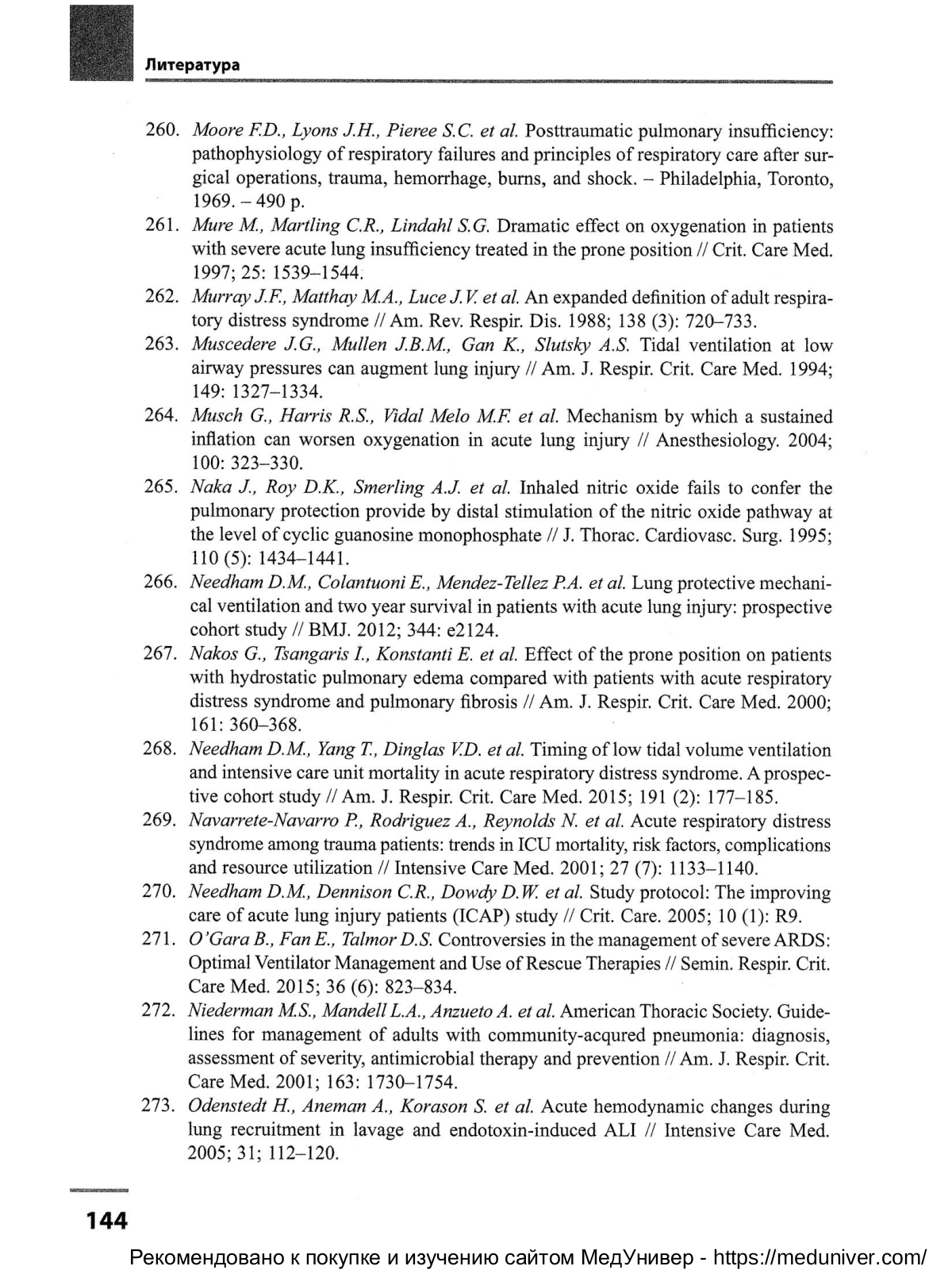 Литература

260. Moore F.D., Lyons J.H., Pieree S.C. et al. Posttraumatic pulmonary insufficiency: pathophysiology of respiratory failures and principles of respiratory care after surgical operations, trauma, hemorrhage, burns, and shock. – Philadelphia, Toronto, 1969. – 490 p.
261. Mure M., Martling C.R., Lindahl S.G. Dramatic effect on oxygenation in patients with severe acute lung insufficiency treated in the prone position // Crit. Care Med. 1997; 25: 1539–1544.
262. Murray J.F., Matthay M.A., Luce J.V. et al. An expanded definition of adult respiratory distress syndrome // Am. Rev. Respir. Dis. 1988; 138 (3): 720–733.
263. Muscedere J.G., Mullen J.B.M., Gan K., Slutsky A.S. Tidal ventilation at low airway pressures can augment lung injury // Am. J. Respir. Crit. Care Med. 1994; 149: 1327–1334.
264. Musch G., Harris R.S., Vidal Melo M.F. et al. Mechanism by which a sustained inflation can worsen oxygenation in acute lung injury // Anesthesiology. 2004; 100: 323–330.
265. Naka J., Roy D.K., Smerling A.J. et al. Inhaled nitric oxide fails to confer the pulmonary protection provide by distal stimulation of the nitric oxide pathway at the level of cyclic guanosine monophosphate // J. Thorac. Cardiovasc. Surg. 1995; 110 (5): 1434–1441.
266. Needham D.M., Colantuoni E., Mendez-Tellez P.A. et al. Lung protective mechanical ventilation and two year survival in patients with acute lung injury: prospective cohort study // BMJ. 2012; 344: e2124.
267. Nakos G., Tsangaris I., Konstanti E. et al. Effect of the prone position on patients with hydrostatic pulmonary edema compared with patients with acute respiratory distress syndrome and pulmonary fibrosis // Am. J. Respir. Crit. Care Med. 2000; 161: 360–368.
268. Needham D.M., Yang T., Dinglas V.D. et al. Timing of low tidal volume ventilation and intensive care unit mortality in acute respiratory distress syndrome. A prospective cohort study // Am. J. Respir. Crit. Care Med. 2015; 191 (2): 177–185.
269. Navarrete-Navarro P., Rodriguez A., Reynolds N. et al. Acute respiratory distress syndrome among trauma patients: trends in ICU mortality, risk factors, complications and resource utilization // Intensive Care Med. 2001; 27 (7): 1133–1140.
270. Needham D.M., Dennison C.R., Dowdy D.W. et al. Study protocol: The improving care of acute lung injury patients (ICAP) study // Crit. Care. 2005; 10 (1): R9.
271. O'Gara B., Fan E., Talmor D.S. Controversies in the management of severe ARDS: Optimal Ventilator Management and Use of Rescue Therapies // Semin. Respir. Crit. Care Med. 2015; 36 (6): 823–834.
272. Niederman M.S., Mandell L.A., Anzueto A. et al. American Thoracic Society. Guidelines for management of adults with community-acqured pneumonia: diagnosis, assessment of severity, antimicrobial therapy and prevention // Am. J. Respir. Crit. Care Med. 2001; 163: 1730–1754.
273. Odenstedt H., Aneman A., Korason S. et al. Acute hemodynamic changes during lung recruitment in lavage and endotoxin-induced ALI // Intensive Care Med. 2005; 31; 112–120.

144

Рекомендовано к покупке и изучению сайтом МедУнивер - https://meduniver.com/